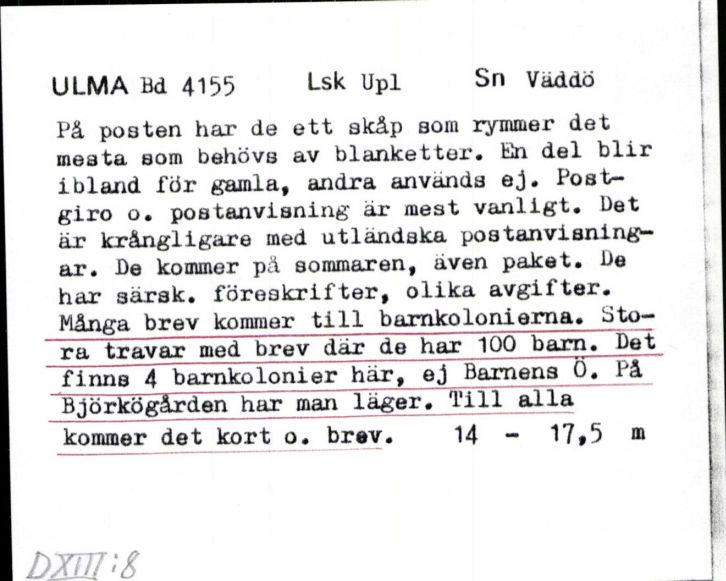 ULMA Bd 4155 Lsk Upl Sn Väddö

På posten har de ett skåp som rymmer det mesta som behövs av blanketter. En del blir ibland för gamla, andra används ej. Postgiro o. postanvisning är mest vanligt. Det är krångligare med utländska postanvisningar. De kommer på sommaren, även paket. De har särsk. föreskrifter, olika avgifter. Många brev kommer till barnkolonierna. Stora travar med brev där de har 100 barn. Det finns 4 barnkolonier här, ej Barnens Ö. På Björkögården har man läger. Till alla kommer det kort o. brev. 14 - 17,5 m

DXIII:8